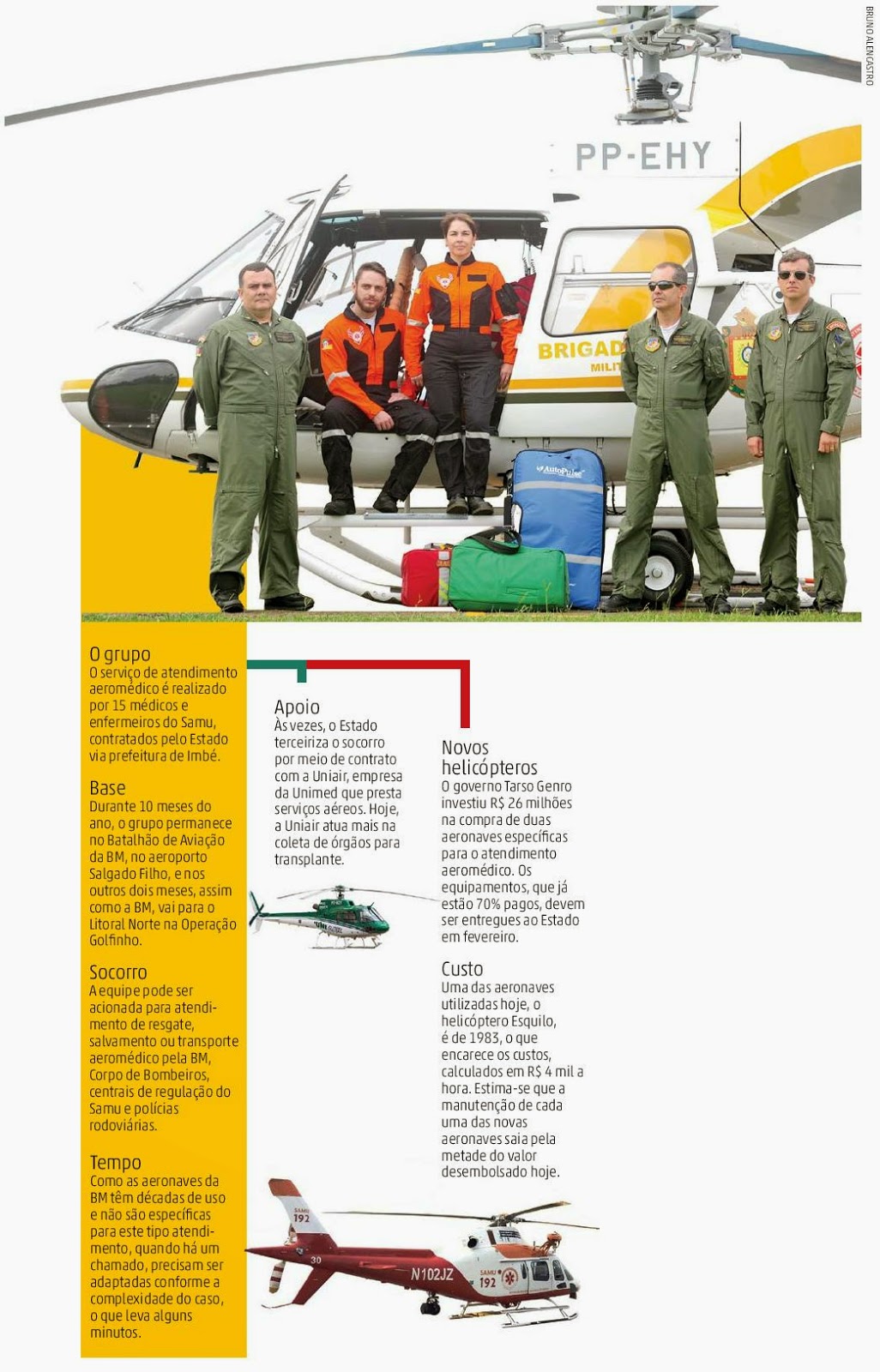 BRUNO ALENCASTRO

PP-EHY

BRIGAD

MILIT

AutoPulse

O grupo
O serviço de atendimento aeromédico é realizado por 15 médicos e enfermeiros do Samu, contratados pelo Estado via prefeitura de Imbé.

Base
Durante 10 meses do ano, o grupo permanece no Batalhão de Aviação da BM, no aeroporto Salgado Filho, e nos outros dois meses, assim como a BM, vai para o Litoral Norte na Operação Golfinho.

Socorro
A equipe pode ser acionada para atendimento de resgate, salvamento ou transporte aeromédico pela BM, Corpo de Bombeiros, centrais de regulação do Samu e polícias rodoviárias.

Tempo
Como as aeronaves da BM têm décadas de uso e não são específicas para este tipo atendimento, quando há um chamado, precisam ser adaptadas conforme a complexidade do caso, o que leva alguns minutos.

Apoio
Às vezes, o Estado terceiriza o socorro por meio de contrato com a Uniair, empresa da Unimed que presta serviços aéreos. Hoje, a Uniair atua mais na coleta de órgãos para transplante.

Novos helicópteros
O governo Tarso Genro investiu R$ 26 milhões na compra de duas aeronaves específicas para o atendimento aeromédico. Os equipamentos, que já estão 70% pagos, devem ser entregues ao Estado em fevereiro.

Custo
Uma das aeronaves utilizadas hoje, o helicóptero Esquilo, é de 1983, o que encarece os custos, calculados em R$ 4 mil a hora. Estima-se que a manutenção de cada uma das novas aeronaves saia pela metade do valor desembolsado hoje.

SAMU 192

30

N102JZ

SAMU 192